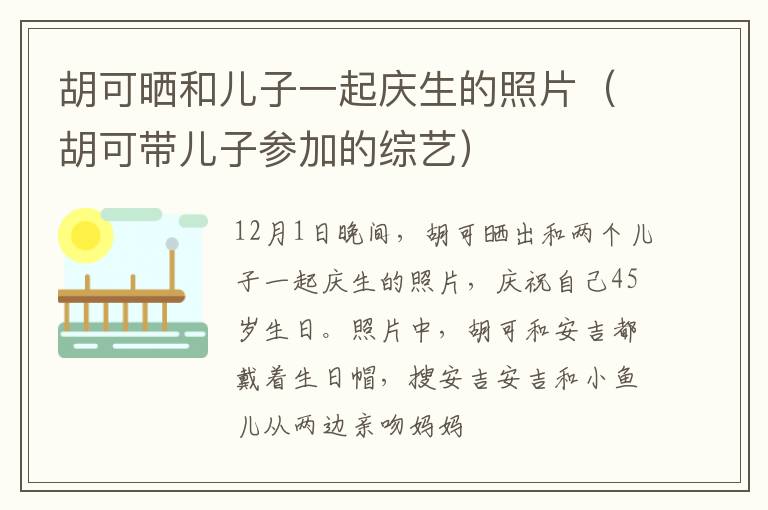 胡可晒和儿子一起庆生的照片（胡可带儿子参加的综艺）

12月1日晚间，胡可晒出和两个儿子一起庆生的照片，庆祝自己45岁生日。照片中，胡可和安吉都戴着生日帽，搜安吉安吉和小鱼儿从两边亲吻妈妈